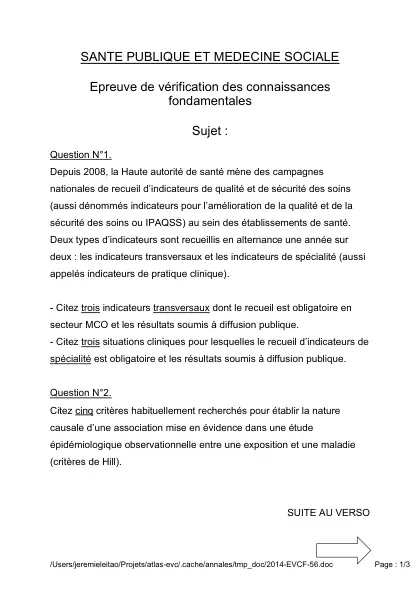 SANTE PUBLIQUE ET MEDECINE SOCIALE

Epreuve de vérification des connaissances fondamentales

Sujet :

Question N°1.
Depuis 2008, la Haute autorité de santé mène des campagnes nationales de recueil d'indicateurs de qualité et de sécurité des soins (aussi dénommés indicateurs pour l'amélioration de la qualité et de la sécurité des soins ou IPAQSS) au sein des établissements de santé. Deux types d'indicateurs sont recueillis en alternance une année sur deux : les indicateurs transversaux et les indicateurs de spécialité (aussi appelés indicateurs de pratique clinique).

- Citez trois indicateurs transversaux dont le recueil est obligatoire en secteur MCO et les résultats soumis à diffusion publique.
- Citez trois situations cliniques pour lesquelles le recueil d'indicateurs de spécialité est obligatoire et les résultats soumis à diffusion publique.

Question N°2.
Citez cinq critères habituellement recherchés pour établir la nature causale d'une association mise en évidence dans une étude épidémiologique observationnelle entre une exposition et une maladie (critères de Hill).

SUITE AU VERSO

/Users/jeremieleitao/Projets/atlas-evc/.cache/annales/tmp_doc/2014-EVCF-56.doc

Page : 1/3